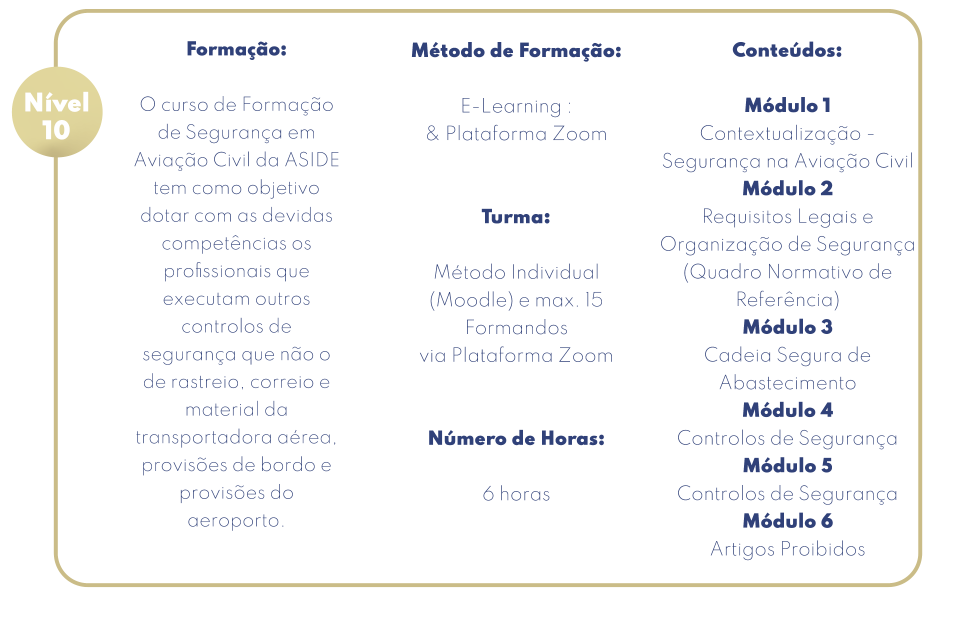 Nível 10

Formação:

O curso de Formação de Segurança em Aviação Civil da ASIDE tem como objetivo dotar com as devidas competências os profissionais que executam outros controlos de segurança que não o de rastreio, correio e material da transportadora aérea, provisões de bordo e provisões do aeroporto.

Método de Formação:

E-Learning : & Plataforma Zoom

Turma:

Método Individual (Moodle) e max. 15 Formandos via Plataforma Zoom

Número de Horas:

6 horas

Conteúdos:

Módulo 1
Contextualização - Segurança na Aviação Civil
Módulo 2
Requisitos Legais e Organização de Segurança (Quadro Normativo de Referência)
Módulo 3
Cadeia Segura de Abastecimento
Módulo 4
Controlos de Segurança
Módulo 5
Controlos de Segurança
Módulo 6
Artigos Proibidos